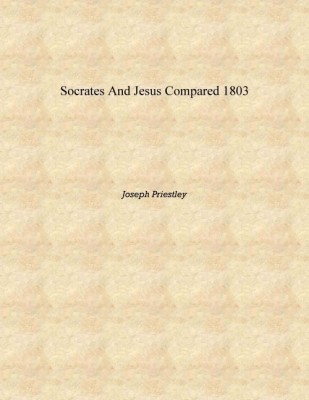 Socrates And Jesus Compared 1803

Joseph Priestley